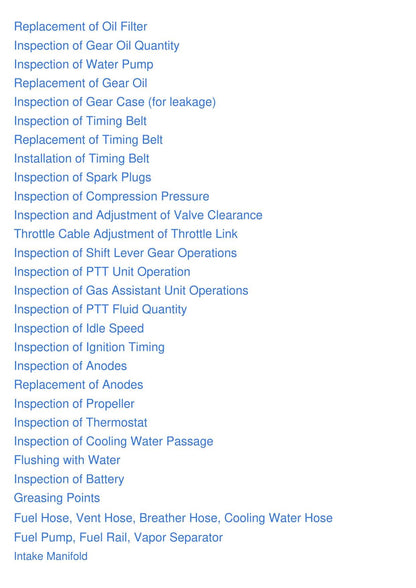 Replacement of Oil Filter
Inspection of Gear Oil Quantity
Inspection of Water Pump
Replacement of Gear Oil
Inspection of Gear Case (for leakage)
Inspection of Timing Belt
Replacement of Timing Belt
Installation of Timing Belt
Inspection of Spark Plugs
Inspection of Compression Pressure
Inspection and Adjustment of Valve Clearance
Throttle Cable Adjustment of Throttle Link
Inspection of Shift Lever Gear Operations
Inspection of PTT Unit Operation
Inspection of Gas Assistant Unit Operations
Inspection of PTT Fluid Quantity
Inspection of Idle Speed
Inspection of Ignition Timing
Inspection of Anodes
Replacement of Anodes
Inspection of Propeller
Inspection of Thermostat
Inspection of Cooling Water Passage
Flushing with Water
Inspection of Battery
Greasing Points
Fuel Hose, Vent Hose, Breather Hose, Cooling Water Hose
Fuel Pump, Fuel Rail, Vapor Separator
Intake Manifold